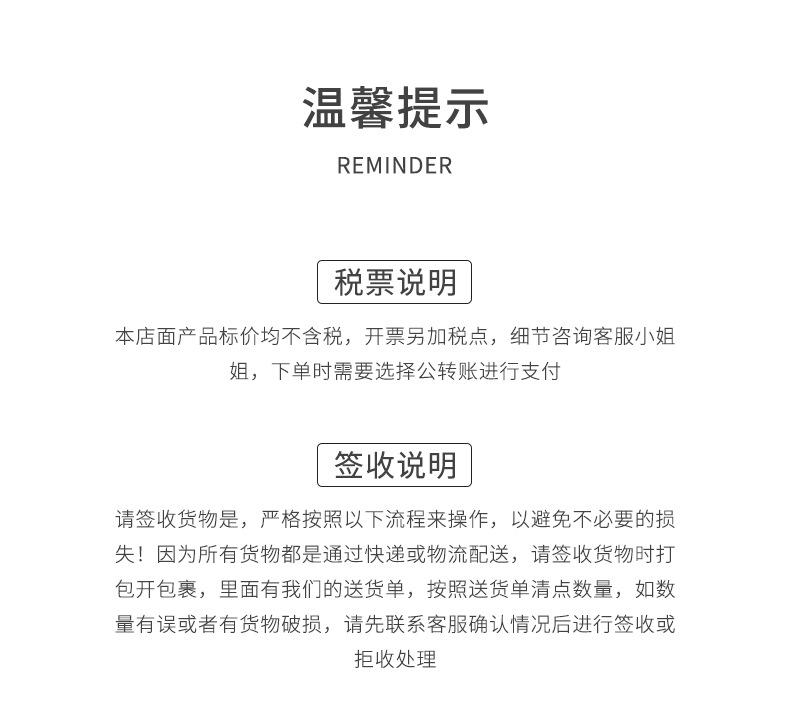 温馨提示

REMINDER

税票说明

本店面产品标价均不含税，开票另加税点，细节咨询客服小姐姐，下单时需要选择公转账进行支付

签收说明

请签收货物是，严格按照以下流程来操作，以避免不必要的损失！因为所有货物都是通过快递或物流配送，请签收货物时打包开包裹，里面有我们的送货单，按照送货单清点数量，如数量有误或者有货物破损，请先联系客服确认情况后进行签收或拒收处理